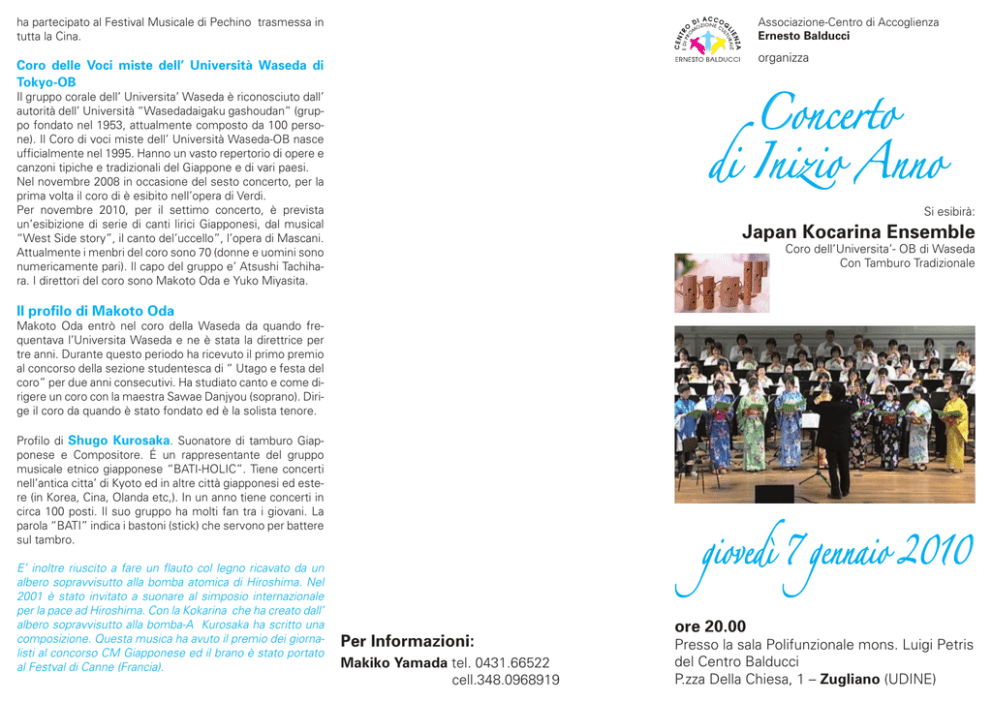 ha partecipato al Festival Musicale di Pechino trasmessa in tutta la Cina.

Coro delle Voci miste dell' Università Waseda di Tokyo-OB
Il gruppo corale dell' Universita' Waseda è riconosciuto dall' autorità dell' Università "Wasedadaigaku gashoudan" (gruppo fondato nel 1953, attualmente composto da 100 persone). Il Coro di voci miste dell' Università Waseda-OB nasce ufficialmente nel 1995. Hanno un vasto repertorio di opere e canzoni tipiche e tradizionali del Giappone e di vari paesi. Nel novembre 2008 in occasione del sesto concerto, per la prima volta il coro di è esibito nell'opera di Verdi.
Per novembre 2010, per il settimo concerto, è prevista un'esibizione di serie di canti lirici Giapponesi, dal musical "West Side story", il canto del'uccello", l'opera di Mascani. Attualmente i menbri del coro sono 70 (donne e uomini sono numericamente pari). Il capo del gruppo e' Atsushi Tachihara. I direttori del coro sono Makoto Oda e Yuko Miyasita.

Il profilo di Makoto Oda
Makoto Oda entrò nel coro della Waseda da quando frequentava l'Universita Waseda e ne è stata la direttrice per tre anni. Durante questo periodo ha ricevuto il primo premio al concorso della sezione studentesca di " Utago e festa del coro" per due anni consecutivi. Ha studiato canto e come dirigere un coro con la maestra Sawae Danjyou (soprano). Dirige il coro da quando è stato fondato ed è la solista tenore.

Profilo di Shugo Kurosaka. Suonatore di tamburo Giapponese e Compositore. É un rappresentante del gruppo musicale etnico giapponese "BATI-HOLIC". Tiene concerti nell'antica citta' di Kyoto ed in altre città giapponesi ed estere (in Korea, Cina, Olanda etc,). In un anno tiene concerti in circa 100 posti. Il suo gruppo ha molti fan tra i giovani. La parola "BATI" indica i bastoni (stick) che servono per battere sul tambro.

E' inoltre riuscito a fare un flauto col legno ricavato da un albero sopravvisutto alla bomba atomica di Hiroshima. Nel 2001 è stato invitato a suonare al simposio internazionale per la pace ad Hiroshima. Con la Kokarina che ha creato dall' albero sopravvisutto alla bomba-A Kurosaka ha scritto una composizione. Questa musica ha avuto il premio dei giornalisti al concorso CM Giapponese ed il brano è stato portato al Festval di Canne (Francia).

Per Informazioni:
Makiko Yamada tel. 0431.66522
cell.348.0968919

CENTRO DI ACCOGLIENZA
ERNESTO BALDUCCI

Associazione-Centro di Accoglienza
Ernesto Balducci
organizza

Concerto di Inizio Anno

Si esibirà:
Japan Kocarina Ensemble
Coro dell'Universita'- OB di Waseda
Con Tamburo Tradizionale

giovedì 7 gennaio 2010

ore 20.00
Presso la sala Polifunzionale mons. Luigi Petris del Centro Balducci
P.zza Della Chiesa, 1 – Zugliano (UDINE)